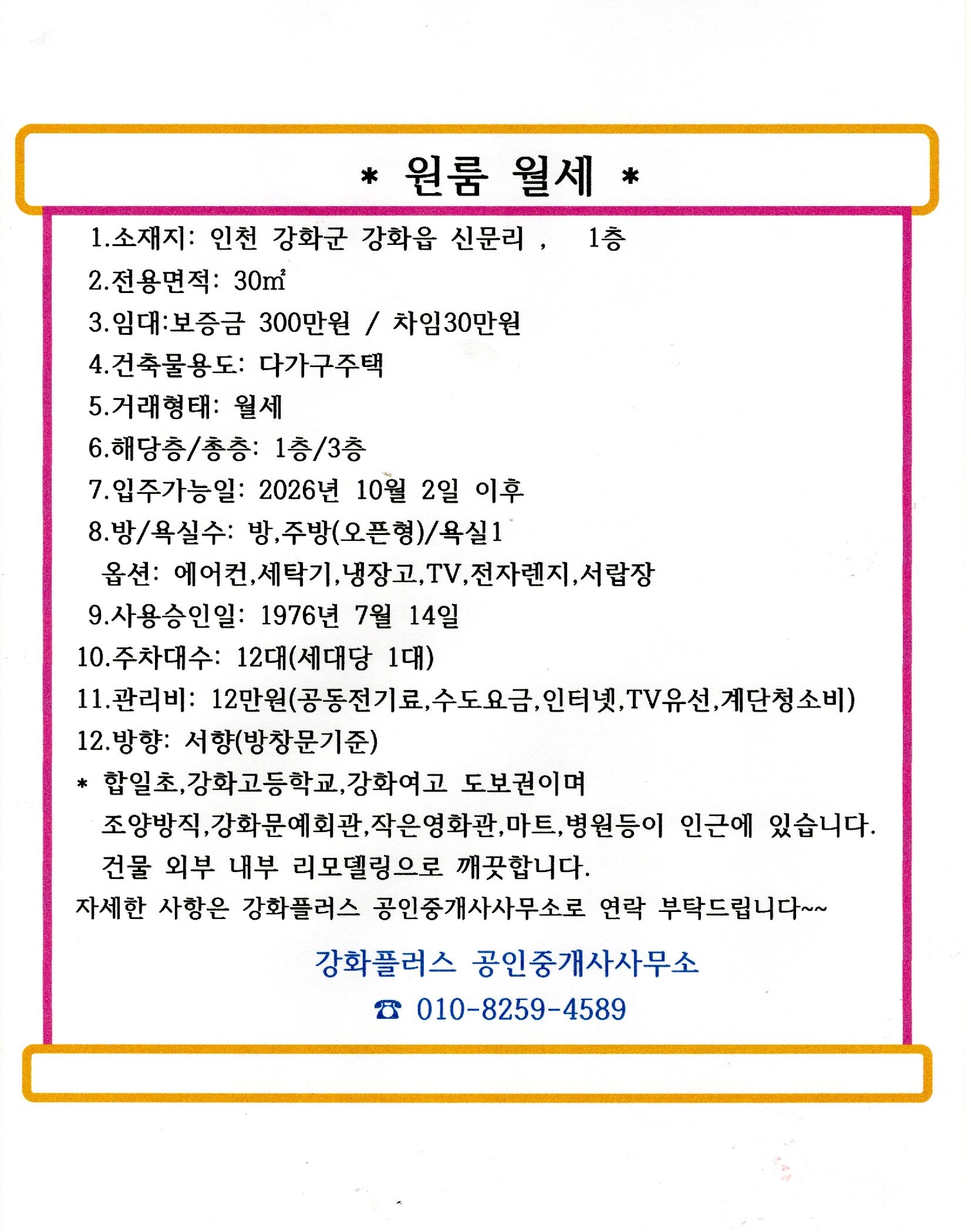 * 원룸 월세 *

1.소재지: 인천 강화군 강화읍 신문리 ,    1층
2.전용면적: 30㎡
3.임대:보증금 300만원 / 차임30만원
4.건축물용도: 다가구주택
5.거래형태: 월세
6.해당층/총층: 1층/3층
7.입주가능일: 2026년 10월 2일 이후
8.방/욕실수: 방,주방(오픈형)/욕실1
옵션: 에어컨,세탁기,냉장고,TV,전자렌지,서랍장
9.사용승인일: 1976년 7월 14일
10.주차대수: 12대(세대당 1대)
11.관리비: 12만원(공동전기료,수도요금,인터넷,TV유선,계단청소비)
12.방향: 서향(방창문기준)
* 합일초,강화고등학교,강화여고 도보권이며
조양방직,강화문예회관,작은영화관,마트,병원등이 인근에 있습니다.
건물 외부 내부 리모델링으로 깨끗합니다.
자세한 사항은 강화플러스 공인중개사사무소로 연락 부탁드립니다~~

강화플러스 공인중개사사무소
☎ 010-8259-4589